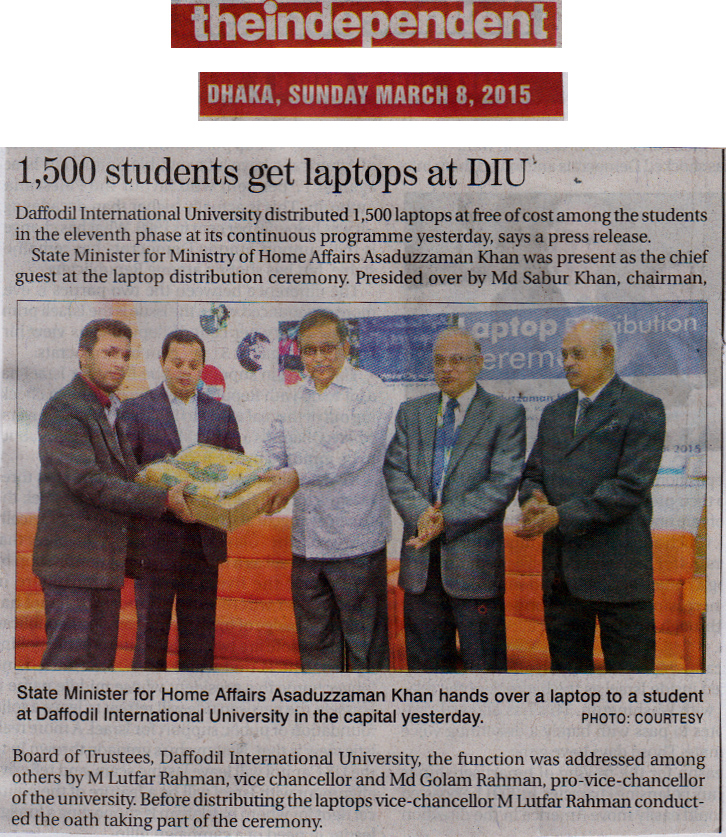 theindependent

DHAKA, SUNDAY MARCH 8, 2015

1,500 students get laptops at DIU

Daffodil International University distributed 1,500 laptops at free of cost among the students in the eleventh phase at its continuous programme yesterday, says a press release.

State Minister for Ministry of Home Affairs Asaduzzaman Khan was present as the chief guest at the laptop distribution ceremony. Presided over by Md Sabur Khan, chairman,

State Minister for Home Affairs Asaduzzaman Khan hands over a laptop to a student at Daffodil International University in the capital yesterday. PHOTO: COURTESY

Board of Trustees, Daffodil International University, the function was addressed among others by M Lutfar Rahman, vice chancellor and Md Golam Rahman, pro-vice-chancellor of the university. Before distributing the laptops vice-chancellor M Lutfar Rahman conducted the oath taking part of the ceremony.